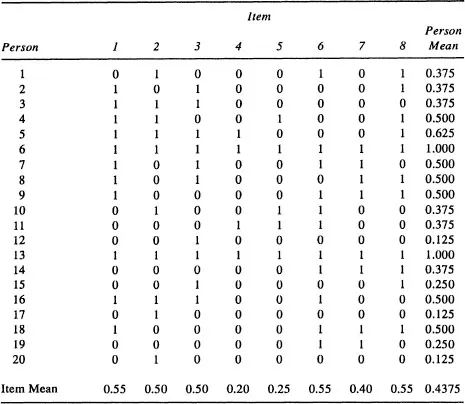 | Person | Item 1 | 2 | 3 | 4 | 5 | 6 | 7 | 8 | Person Mean |
|---|---|---|---|---|---|---|---|---|---|
| 1 | 0 | 1 | 0 | 0 | 0 | 1 | 0 | 1 | 0.375 |
| 2 | 1 | 0 | 1 | 0 | 0 | 0 | 0 | 1 | 0.375 |
| 3 | 1 | 1 | 1 | 0 | 0 | 0 | 0 | 0 | 0.375 |
| 4 | 1 | 1 | 0 | 0 | 1 | 0 | 0 | 1 | 0.500 |
| 5 | 1 | 1 | 1 | 1 | 0 | 0 | 0 | 1 | 0.625 |
| 6 | 1 | 1 | 1 | 1 | 1 | 1 | 1 | 1 | 1.000 |
| 7 | 1 | 0 | 1 | 0 | 0 | 1 | 1 | 0 | 0.500 |
| 8 | 1 | 0 | 1 | 0 | 0 | 0 | 1 | 1 | 0.500 |
| 9 | 1 | 0 | 0 | 0 | 0 | 1 | 1 | 1 | 0.500 |
| 10 | 0 | 1 | 0 | 0 | 1 | 1 | 0 | 0 | 0.375 |
| 11 | 0 | 0 | 0 | 1 | 1 | 1 | 0 | 0 | 0.375 |
| 12 | 0 | 0 | 1 | 0 | 0 | 0 | 0 | 0 | 0.125 |
| 13 | 1 | 1 | 1 | 1 | 1 | 1 | 1 | 1 | 1.000 |
| 14 | 0 | 0 | 0 | 0 | 0 | 1 | 1 | 1 | 0.375 |
| 15 | 0 | 0 | 1 | 0 | 0 | 0 | 0 | 1 | 0.250 |
| 16 | 1 | 1 | 1 | 0 | 0 | 1 | 0 | 0 | 0.500 |
| 17 | 0 | 1 | 0 | 0 | 0 | 0 | 0 | 0 | 0.125 |
| 18 | 1 | 0 | 0 | 0 | 0 | 1 | 1 | 1 | 0.500 |
| 19 | 0 | 0 | 0 | 0 | 0 | 1 | 1 | 0 | 0.250 |
| 20 | 0 | 1 | 0 | 0 | 0 | 0 | 0 | 0 | 0.125 |
| Item Mean | 0.55 | 0.50 | 0.50 | 0.20 | 0.25 | 0.55 | 0.40 | 0.55 | 0.4375 |